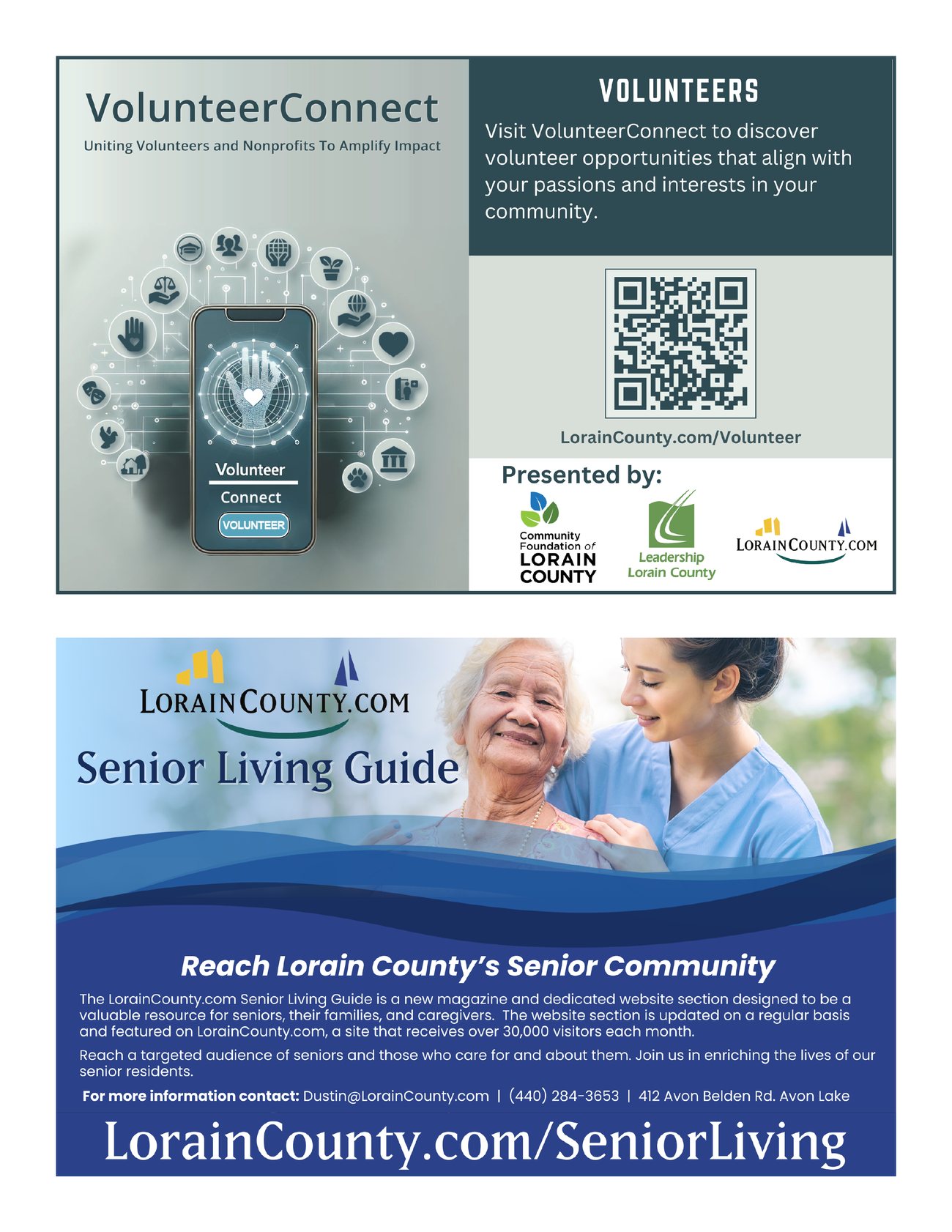 VolunteerConnect

Uniting Volunteers and Nonprofits To Amplify Impact

Volunteer

Connect

VOLUNTEER

VOLUNTEERS

Visit VolunteerConnect to discover volunteer opportunities that align with your passions and interests in your community.

LorainCounty.com/Volunteer

Presented by:

Community Foundation of LORAIN COUNTY

Leadership Lorain County

LORAINCOUNTY.COM

LORAINCOUNTY.COM

Senior Living Guide

Reach Lorain County's Senior Community

The LorainCounty.com Senior Living Guide is a new magazine and dedicated website section designed to be a valuable resource for seniors, their families, and caregivers. The website section is updated on a regular basis and featured on LorainCounty.com, a site that receives over 30,000 visitors each month.

Reach a targeted audience of seniors and those who care for and about them. Join us in enriching the lives of our senior residents.

For more information contact: Dustin@LorainCounty.com | (440) 284-3653 | 412 Avon Belden Rd. Avon Lake

LorainCounty.com/SeniorLiving